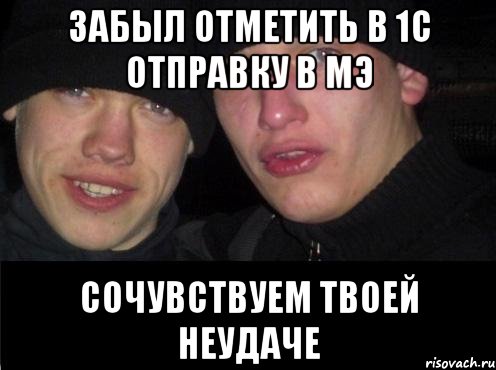 ЗАБЫЛ ОТМЕТИТЬ В 1С ОТПРАВКУ В МЭ

СОЧУВСТВУЕМ ТВОЕЙ НЕУДАЧЕ

risovach.ru